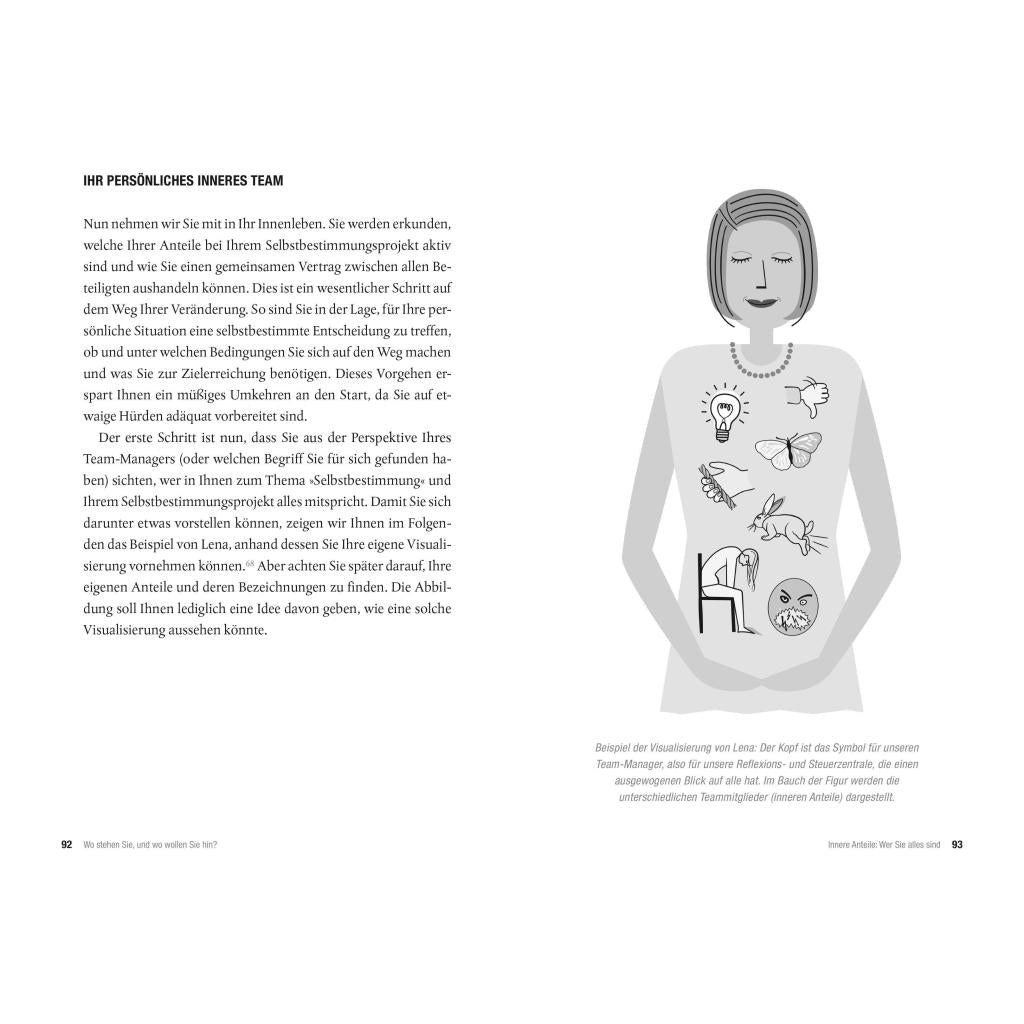 IHR PERSÖNLICHES INNERES TEAM

Nun nehmen wir Sie mit in Ihr Innenleben. Sie werden erkunden, welche Ihrer Anteile bei Ihrem Selbstbestimmungsprojekt aktiv sind und wie Sie einen gemeinsamen Vertrag zwischen allen Beteiligten aushandeln können. Dies ist ein wesentlicher Schritt auf dem Weg Ihrer Veränderung. So sind Sie in der Lage, für Ihre persönliche Situation eine selbstbestimmte Entscheidung zu treffen, ob und unter welchen Bedingungen Sie sich auf den Weg machen und was Sie zur Zielerreichung benötigen. Dieses Vorgehen erspart Ihnen ein müßiges Umkehren an den Start, da Sie auf etwaige Hürden adäquat vorbereitet sind.

Der erste Schritt ist nun, dass Sie aus der Perspektive Ihres Team-Managers (oder welchen Begriff Sie für sich gefunden haben) sichten, wer in Ihnen zum Thema »Selbstbestimmung« und Ihrem Selbstbestimmungsprojekt alles mitspricht. Damit Sie sich darunter etwas vorstellen können, zeigen wir Ihnen im Folgenden das Beispiel von Lena, anhand dessen Sie Ihre eigene Visualisierung vornehmen können.$^{68}$ Aber achten Sie später darauf, Ihre eigenen Anteile und deren Bezeichnungen zu finden. Die Abbildung soll Ihnen lediglich eine Idee davon geben, wie eine solche Visualisierung aussehen könnte.

92 Wo stehen Sie, und wo wollen Sie hin?

Beispiel der Visualisierung von Lena: Der Kopf ist das Symbol für unseren Team-Manager, also für unsere Reflexions- und Steuerzentrale, die einen ausgewogenen Blick auf alle hat. Im Bauch der Figur werden die unterschiedlichen Teammitglieder (inneren Anteile) dargestellt.

Innere Anteile: Wer Sie alles sind 93